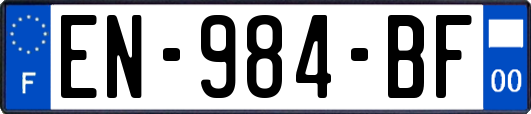 F
EN-984-BF
00